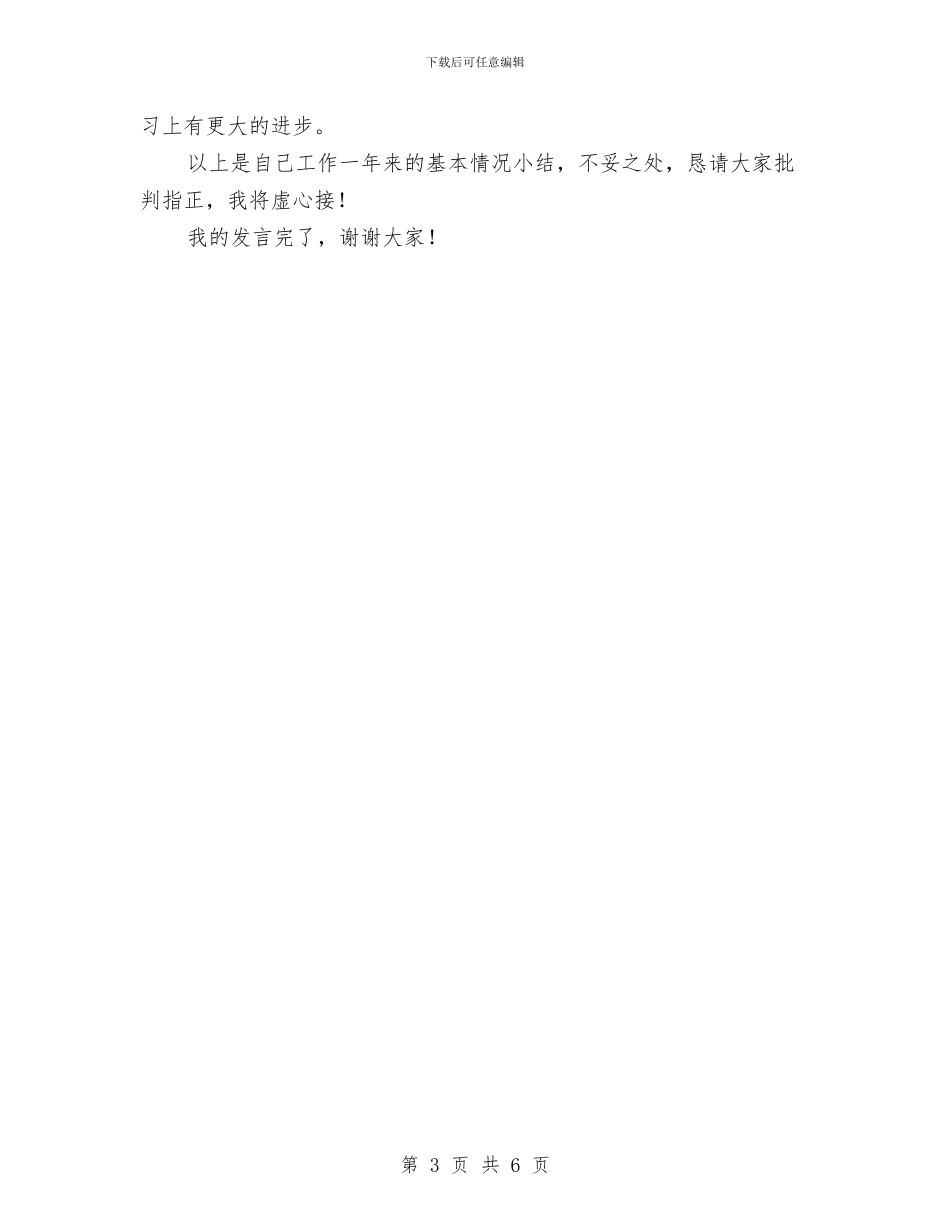 下载后可任意编辑

习上有更大的进步。

以上是自己工作一年来的基本情况小结，不妥之处，恳请大家批判指正，我将虚心接！

我的发言完了，谢谢大家！

第 3 页 共 6 页